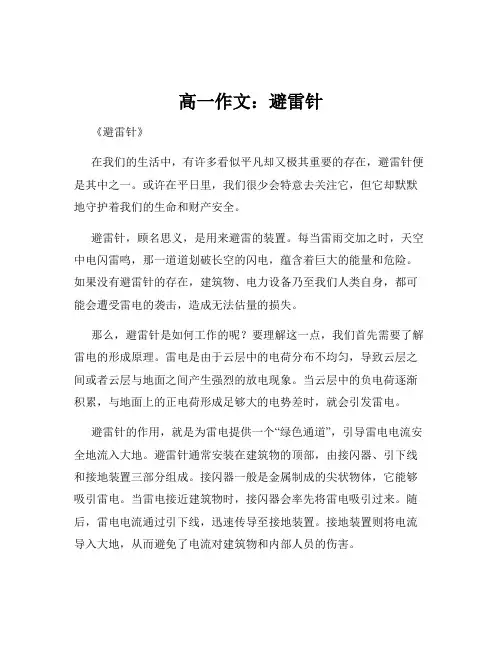 高一作文：避雷针

《避雷针》

在我们的生活中，有许多看似平凡却又极其重要的存在，避雷针便是其中之一。或许在平日里，我们很少会特意去关注它，但它却默默地守护着我们的生命和财产安全。

避雷针，顾名思义，是用来避雷的装置。每当雷雨交加之时，天空中电闪雷鸣，那一道道划破长空的闪电，蕴含着巨大的能量和危险。如果没有避雷针的存在，建筑物、电力设备乃至我们人类自身，都可能会遭受雷电的袭击，造成无法估量的损失。

那么，避雷针是如何工作的呢？要理解这一点，我们首先需要了解雷电的形成原理。雷电是由于云层中的电荷分布不均匀，导致云层之间或者云层与地面之间产生强烈的放电现象。当云层中的负电荷逐渐积累，与地面上的正电荷形成足够大的电势差时，就会引发雷电。

避雷针的作用，就是为雷电提供一个“绿色通道”，引导雷电电流安全地流入大地。避雷针通常安装在建筑物的顶部，由接闪器、引下线和接地装置三部分组成。接闪器一般是金属制成的尖状物体，它能够吸引雷电。当雷电接近建筑物时，接闪器会率先将雷电吸引过来。随后，雷电电流通过引下线，迅速传导至接地装置。接地装置则将电流导入大地，从而避免了电流对建筑物和内部人员的伤害。